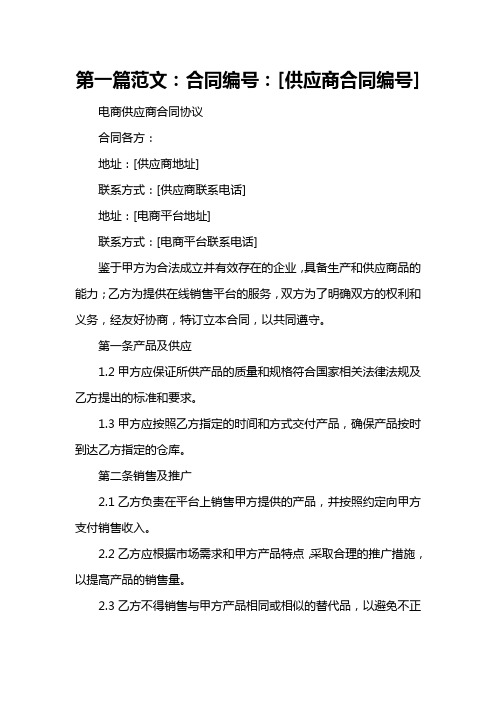 第一篇范文：合同编号：[供应商合同编号]

电商供应商合同协议

合同各方：

地址：[供应商地址]

联系方式：[供应商联系电话]

地址：[电商平台地址]

联系方式：[电商平台联系电话]

鉴于甲方为合法成立并有效存在的企业，具备生产和供应商品的能力；乙方为提供在线销售平台的服务，双方为了明确双方的权利和义务，经友好协商，特订立本合同，以共同遵守。

第一条产品及供应

1.2 甲方应保证所供产品的质量和规格符合国家相关法律法规及乙方提出的标准和要求。

1.3 甲方应按照乙方指定的时间和方式交付产品，确保产品按时到达乙方指定的仓库。

第二条销售及推广

2.1 乙方负责在平台上销售甲方提供的产品，并按照约定向甲方支付销售收入。

2.2 乙方应根据市场需求和甲方产品特点，采取合理的推广措施，以提高产品的销售量。

2.3 乙方不得销售与甲方产品相同或相似的替代品，以避免不正